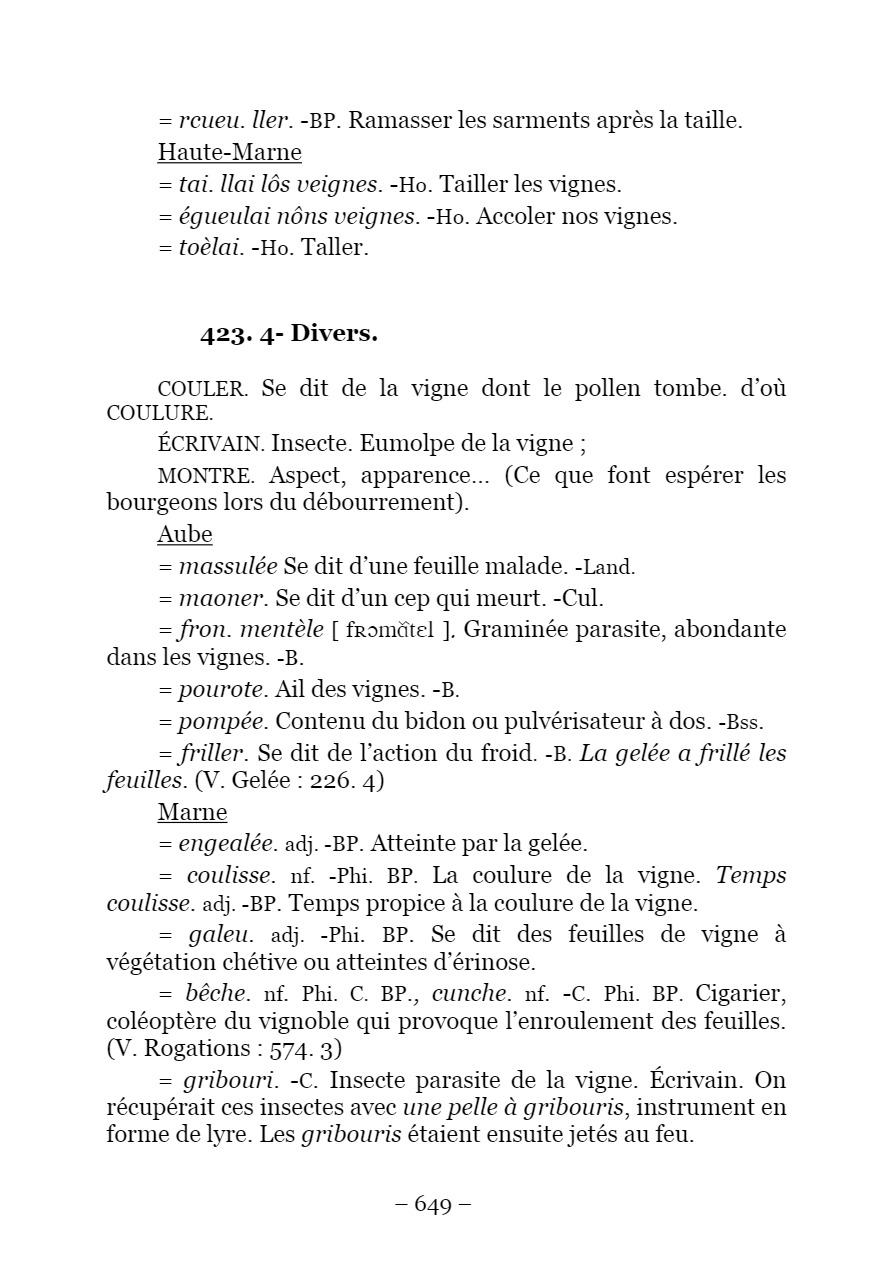 = rcueu. ller. -BP. Ramasser les sarments après la taille.

Haute-Marne

= tai. llai lôs veignes. -Ho. Tailler les vignes.

= égueulai nôns veignes. -Ho. Accoler nos vignes.

= toèlai. -Ho. Taller.

423. 4- Divers.

COULER. Se dit de la vigne dont le pollen tombe. d'où COULURE.

ÉCRIVAIN. Insecte. Eumolpe de la vigne ;

MONTRE. Aspect, apparence... (Ce que font espérer les bourgeons lors du débourrement).

Aube

= massulée Se dit d'une feuille malade. -Land.

= maoner. Se dit d'un cep qui meurt. -Cul.

= fron. mentèle [ fʀɔmɑ̃tɛl ]. Graminée parasite, abondante dans les vignes. -B.

= pourote. Ail des vignes. -B.

= pompée. Contenu du bidon ou pulvérisateur à dos. -Bss.

= friller. Se dit de l'action du froid. -B. La gelée a frillé les feuilles. (V. Gelée : 226. 4)

Marne

= engealée. adj. -BP. Atteinte par la gelée.

= coulisse. nf. -Phi. BP. La coulure de la vigne. Temps coulisse. adj. -BP. Temps propice à la coulure de la vigne.

= galeu. adj. -Phi. BP. Se dit des feuilles de vigne à végétation chétive ou atteintes d'érinose.

= bêche. nf. Phi. C. BP., cunche. nf. -C. Phi. BP. Cigarier, coléoptère du vignoble qui provoque l'enroulement des feuilles. (V. Rogations : 574. 3)

= gribouri. -C. Insecte parasite de la vigne. Écrivain. On récupérait ces insectes avec une pelle à gribouris, instrument en forme de lyre. Les gribouris étaient ensuite jetés au feu.

– 649 –